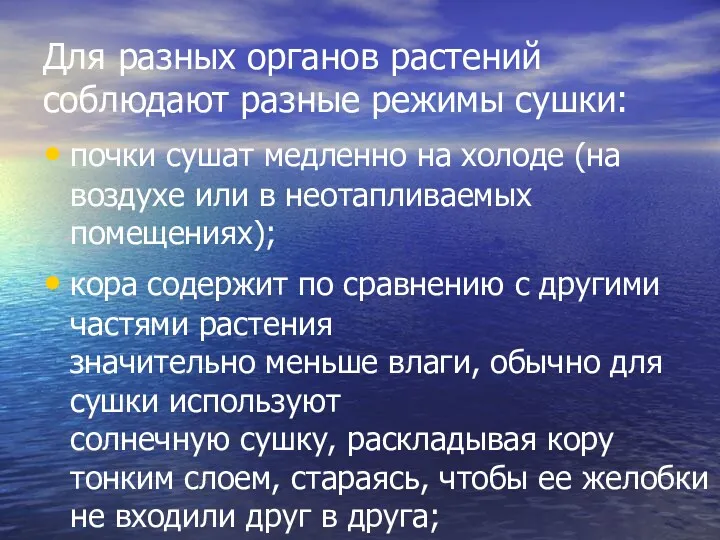 Для разных органов растений соблюдают разные режимы сушки:

• почки сушат медленно на холоде (на воздухе или в неотапливаемых помещениях);

• кора содержит по сравнению с другими частями растения значительно меньше влаги, обычно для сушки используют солнечную сушку, раскладывая кору тонким слоем, стараясь, чтобы ее желобки не входили друг в друга;